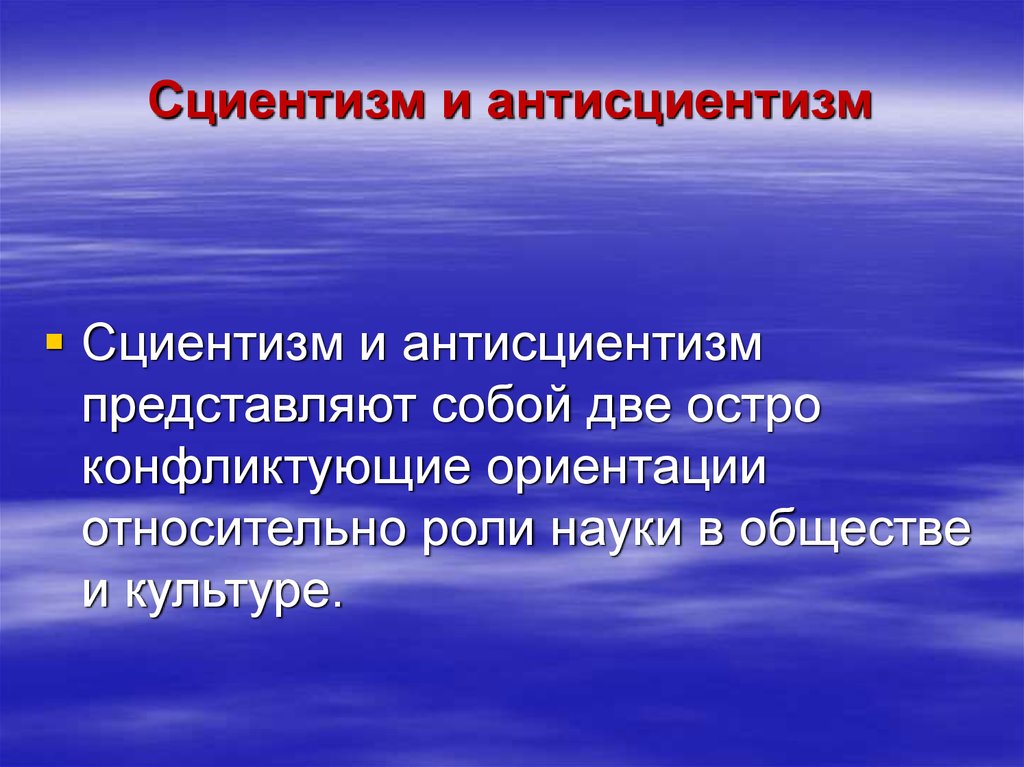 Сциентизм и антисциентизм

Сциентизм и антисциентизм представляют собой две остро конфликтующие ориентации относительно роли науки в обществе и культуре.